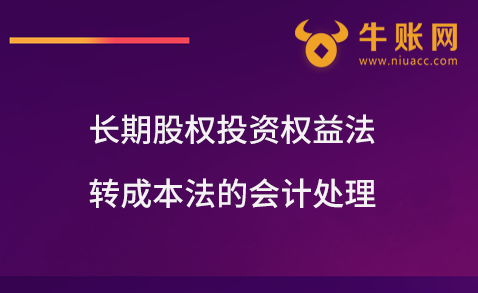 牛账网
www.niuacc.com

长期股权投资权益法

转成本法的会计处理